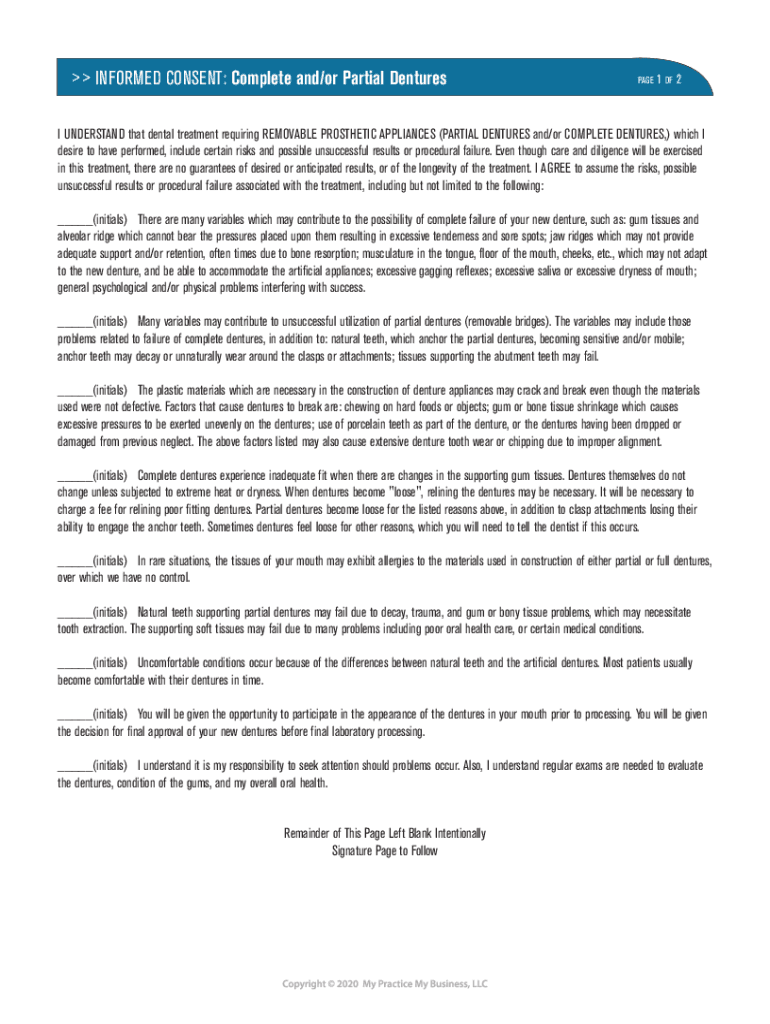 >> INFORMED CONSENT: Complete and/or Partial Dentures

PAGE 1 OF 2

I UNDERSTAND that dental treatment requiring REMOVABLE PROSTHETIC APPLIANCES (PARTIAL DENTURES and/or COMPLETE DENTURES,) which I desire to have performed, include certain risks and possible unsuccessful results or procedural failure. Even though care and diligence will be exercised in this treatment, there are no guarantees of desired or anticipated results, or of the longevity of the treatment. I AGREE to assume the risks, possible unsuccessful results or procedural failure associated with the treatment, including but not limited to the following:

______(initials) There are many variables which may contribute to the possibility of complete failure of your new denture, such as: gum tissues and alveolar ridge which cannot bear the pressures placed upon them resulting in excessive tenderness and sore spots; jaw ridges which may not provide adequate support and/or retention, often times due to bone resorption; musculature in the tongue, floor of the mouth, cheeks, etc., which may not adapt to the new denture, and be able to accommodate the artificial appliances; excessive gagging reflexes; excessive saliva or excessive dryness of mouth; general psychological and/or physical problems interfering with success.

______(initials) Many variables may contribute to unsuccessful utilization of partial dentures (removable bridges). The variables may include those problems related to failure of complete dentures, in addition to: natural teeth, which anchor the partial dentures, becoming sensitive and/or mobile; anchor teeth may decay or unnaturally wear around the clasps or attachments; tissues supporting the abutment teeth may fail.

______(initials) The plastic materials which are necessary in the construction of denture appliances may crack and break even though the materials used were not defective. Factors that cause dentures to break are: chewing on hard foods or objects; gum or bone tissue shrinkage which causes excessive pressures to be exerted unevenly on the dentures; use of porcelain teeth as part of the denture, or the dentures having been dropped or damaged from previous neglect. The above factors listed may also cause extensive denture tooth wear or chipping due to improper alignment.

______(initials) Complete dentures experience inadequate fit when there are changes in the supporting gum tissues. Dentures themselves do not change unless subjected to extreme heat or dryness. When dentures become "loose", relining the dentures may be necessary. It will be necessary to charge a fee for relining poor fitting dentures. Partial dentures become loose for the listed reasons above, in addition to clasp attachments losing their ability to engage the anchor teeth. Sometimes dentures feel loose for other reasons, which you will need to tell the dentist if this occurs.

______(initials) In rare situations, the tissues of your mouth may exhibit allergies to the materials used in construction of either partial or full dentures, over which we have no control.

______(initials) Natural teeth supporting partial dentures may fail due to decay, trauma, and gum or bony tissue problems, which may necessitate tooth extraction. The supporting soft tissues may fail due to many problems including poor oral health care, or certain medical conditions.

______(initials) Uncomfortable conditions occur because of the differences between natural teeth and the artificial dentures. Most patients usually become comfortable with their dentures in time.

______(initials) You will be given the opportunity to participate in the appearance of the dentures in your mouth prior to processing. You will be given the decision for final approval of your new dentures before final laboratory processing.

______(initials) I understand it is my responsibility to seek attention should problems occur. Also, I understand regular exams are needed to evaluate the dentures, condition of the gums, and my overall oral health.

Remainder of This Page Left Blank Intentionally
Signature Page to Follow

Copyright © 2020 My Practice My Business, LLC